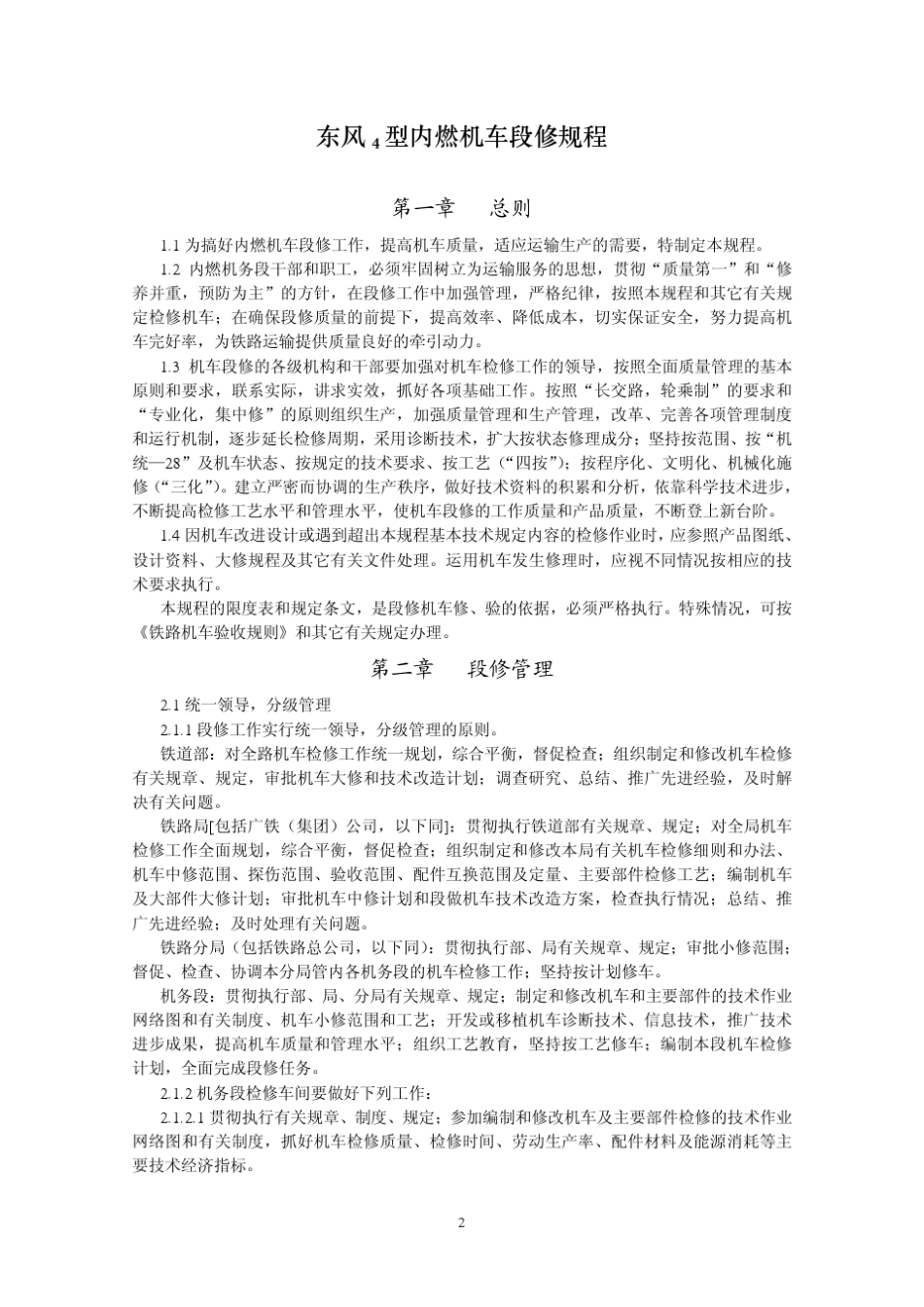 东风$_4$型内燃机车段修规程

第一章 总则

1.1 为搞好内燃机车段修工作，提高机车质量，适应运输生产的需要，特制定本规程。

1.2 内燃机务段干部和职工，必须牢固树立为运输服务的思想，贯彻“质量第一”和“修养并重，预防为主”的方针，在段修工作中加强管理，严格纪律，按照本规程和其它有关规定检修机车；在确保段修质量的前提下，提高效率、降低成本，切实保证安全，努力提高机车完好率，为铁路运输提供质量良好的牵引动力。

1.3 机车段修的各级机构和干部要加强对机车检修工作的领导，按照全面质量管理的基本原则和要求，联系实际，讲求实效，抓好各项基础工作。按照“长交路，轮乘制”的要求和“专业化，集中修”的原则组织生产，加强质量管理和生产管理，改革、完善各项管理制度和运行机制，逐步延长检修周期，采用诊断技术，扩大按状态修理成分；坚持按范围、按“机统—28”及机车状态、按规定的技术要求、按工艺（“四按”）；按程序化、文明化、机械化施修（“三化”）。建立严密而协调的生产秩序，做好技术资料的积累和分析，依靠科学技术进步，不断提高检修工艺水平和管理水平，使机车段修的工作质量和产品质量，不断登上新台阶。

1.4 因机车改进设计或遇到超出本规程基本技术规定内容的检修作业时，应参照产品图纸、设计资料、大修规程及其它有关文件处理。运用机车发生修理时，应视不同情况按相应的技术要求执行。

本规程的限度表和规定条文，是段修机车修、验的依据，必须严格执行。特殊情况，可按《铁路机车验收规则》和其它有关规定办理。

第二章 段修管理

2.1 统一领导，分级管理

2.1.1 段修工作实行统一领导，分级管理的原则。

铁道部：对全路机车检修工作统一规划，综合平衡，督促检查；组织制定和修改机车检修有关规章、规定，审批机车大修和技术改造计划；调查研究、总结、推广先进经验，及时解决有关问题。

铁路局[包括广铁（集团）公司，以下同]：贯彻执行铁道部有关规章、规定；对全局机车检修工作全面规划，综合平衡，督促检查；组织制定和修改本局有关机车检修细则和办法、机车中修范围、探伤范围、验收范围、配件互换范围及定量、主要部件检修工艺；编制机车及大部件大修计划；审批机车中修计划和段做机车技术改造方案，检查执行情况；总结、推广先进经验；及时处理有关问题。

铁路分局（包括铁路总公司，以下同）：贯彻执行部、局有关规章、规定；审批小修范围；督促、检查、协调本分局管内各机务段的机车检修工作；坚持按计划修车。

机务段：贯彻执行部、局、分局有关规章、规定；制定和修改机车和主要部件的技术作业网络图和有关制度、机车小修范围和工艺；开发或移植机车诊断技术、信息技术，推广技术进步成果，提高机车质量和管理水平；组织工艺教育，坚持按工艺修车；编制本段机车检修计划，全面完成段修任务。

2.1.2 机务段检修车间要做好下列工作：

2.1.2.1 贯彻执行有关规章、制度、规定；参加编制和修改机车及主要部件检修的技术作业网络图和有关制度，抓好机车检修质量、检修时间、劳动生产率、配件材料及能源消耗等主要技术经济指标。

2